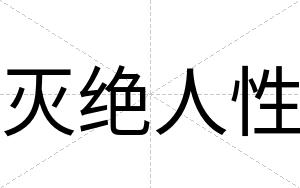 灭绝人性